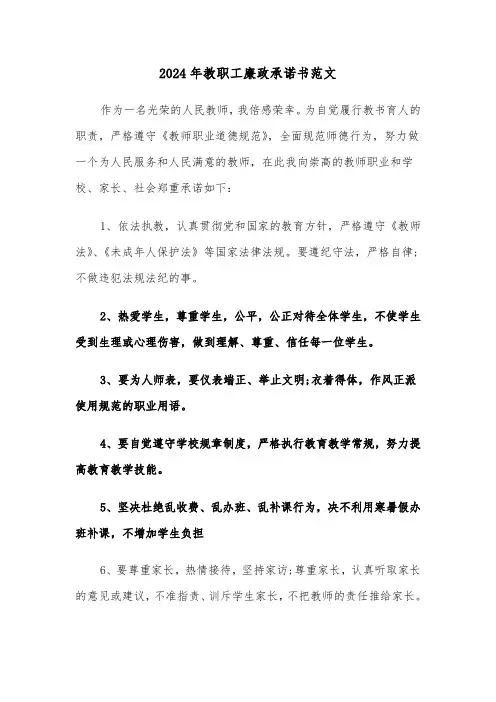 2024年教职工廉政承诺书范文

作为一名光荣的人民教师，我倍感荣幸。为自觉履行教书育人的职责，严格遵守《教师职业道德规范》，全面规范师德行为，努力做一个为人民服务和人民满意的教师，在此我向崇高的教师职业和学校、家长、社会郑重承诺如下：

1、依法执教，认真贯彻党和国家的教育方针，严格遵守《教师法》、《未成年人保护法》等国家法律法规。要遵纪守法，严格自律；不做违犯法规法纪的事。

2、热爱学生，尊重学生，公平，公正对待全体学生，不使学生受到生理或心理伤害，做到理解、尊重、信任每一位学生。

3、要为人师表，要仪表端正、举止文明;衣着得体，作风正派使用规范的职业用语。

4、要自觉遵守学校规章制度，严格执行教育教学常规，努力提高教育教学技能。

5、坚决杜绝乱收费、乱办班、乱补课行为，决不利用寒暑假办班补课，不增加学生负担

6、要尊重家长，热情接待，坚持家访;尊重家长，认真听取家长的意见或建议，不准指责、训斥学生家长，不把教师的责任推给家长。